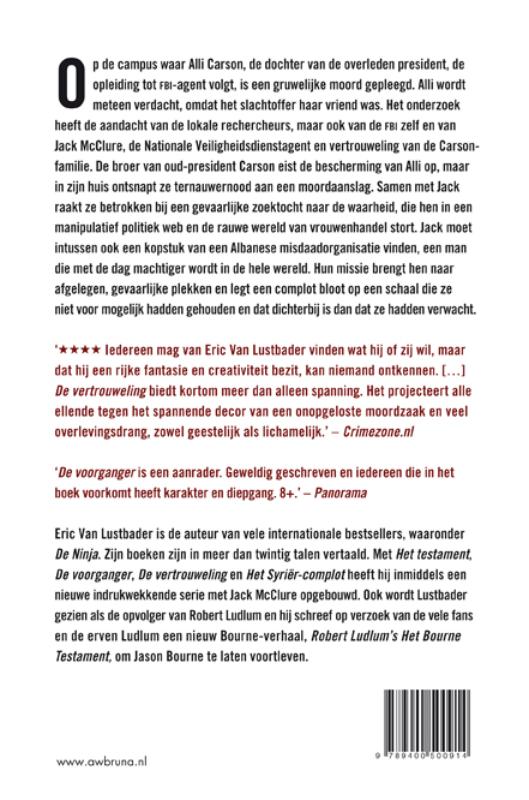 Op de campus waar Alli Carson, de dochter van de overleden president, de opleiding tot FBI-agent volgt, is een gruwelijke moord gepleegd. Alli wordt meteen verdacht, omdat het slachtoffer haar vriend was. Het onderzoek heeft de aandacht van de lokale rechercheurs, maar ook van de FBI zelf en van Jack McClure, de Nationale Veiligheidsdienstagent en vertrouweling van de Carson-familie. De broer van oud-president Carson eist de bescherming van Alli op, maar in zijn huis ontsnapt ze ternauwernood aan een moordaanslag. Samen met Jack raakt ze betrokken bij een gevaarlijke zoektocht naar de waarheid, die hen in een manipulatief politiek web en de rauwe wereld van vrouwenhandel stort. Jack moet intussen ook een kopstuk van een Albanese misdaadorganisatie vinden, een man die met de dag machtiger wordt in de hele wereld. Hun missie brengt hen naar afgelegen, gevaarlijke plekken en legt een complot bloot op een schaal die ze niet voor mogelijk hadden gehouden en dat dichterbij is dan dat ze hadden verwacht.

'★★★★ Iedereen mag van Eric Van Lustbader vinden wat hij of zij wil, maar dat hij een rijke fantasie en creativiteit bezit, kan niemand ontkennen. [...] De vertrouweling biedt kortom meer dan alleen spanning. Het projecteert alle ellende tegen het spannende decor van een onopgeloste moordzaak en veel overlevingsdrang, zowel geestelijk als lichamelijk.' – Crimezone.nl

'De voorganger is een aanrader. Geweldig geschreven en iedereen die in het boek voorkomt heeft karakter en diepgang. 8+.' – Panorama

Eric Van Lustbader is de auteur van vele internationale bestsellers, waaronder De Ninja. Zijn boeken zijn in meer dan twintig talen vertaald. Met Het testament, De voorganger, De vertrouweling en Het Syriër-complot heeft hij inmiddels een nieuwe indrukwekkende serie met Jack McClure opgebouwd. Ook wordt Lustbader gezien als de opvolger van Robert Ludlum en hij schreef op verzoek van de vele fans en de erven Ludlum een nieuw Bourne-verhaal, Robert Ludlum's Het Bourne Testament, om Jason Bourne te laten voortleven.

www.awbruna.nl

9 789400 500914